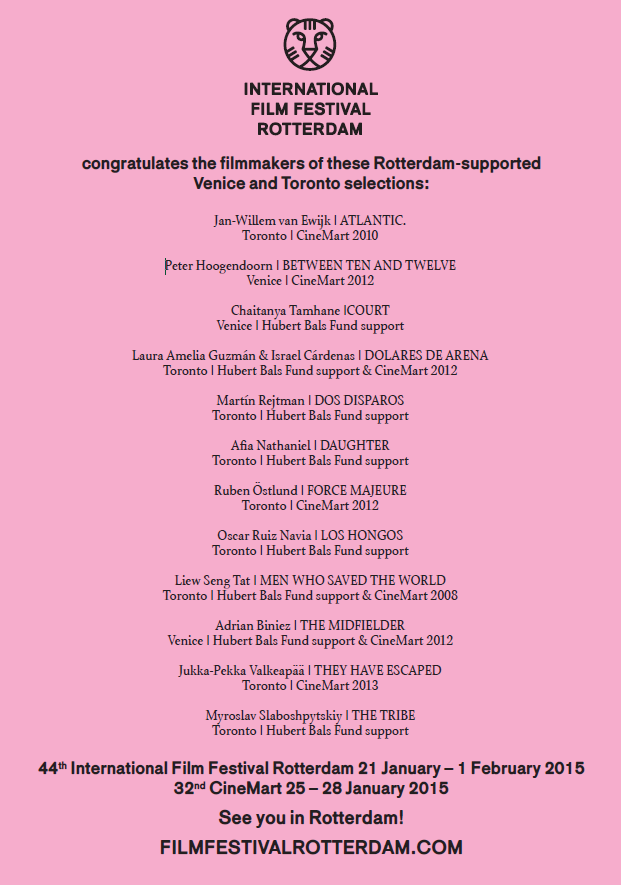 INTERNATIONAL
FILM FESTIVAL
ROTTERDAM

congratulates the filmmakers of these Rotterdam-supported Venice and Toronto selections:

Jan-Willem van Ewijk | ATLANTIC.
Toronto | CineMart 2010

Peter Hoogendoorn | BETWEEN TEN AND TWELVE
Venice | CineMart 2012

Chaitanya Tamhane |COURT
Venice | Hubert Bals Fund support

Laura Amelia Guzmán & Israel Cárdenas | DOLARES DE ARENA
Toronto | Hubert Bals Fund support & CineMart 2012

Martín Rejtman | DOS DISPAROS
Toronto | Hubert Bals Fund support

Afia Nathaniel | DAUGHTER
Toronto | Hubert Bals Fund support

Ruben Östlund | FORCE MAJEURE
Toronto | CineMart 2012

Oscar Ruiz Navia | LOS HONGOS
Toronto | Hubert Bals Fund support

Liew Seng Tat | MEN WHO SAVED THE WORLD
Toronto | Hubert Bals Fund support & CineMart 2008

Adrian Biniez | THE MIDFIELDER
Venice | Hubert Bals Fund support & CineMart 2012

Jukka-Pekka Valkeapää | THEY HAVE ESCAPED
Toronto | CineMart 2013

Myroslav Slaboshpytskiy | THE TRIBE
Toronto | Hubert Bals Fund support

44$^{th}$ International Film Festival Rotterdam 21 January – 1 February 2015
32$^{nd}$ CineMart 25 – 28 January 2015

See you in Rotterdam!

FILMFESTIVALROTTERDAM.COM